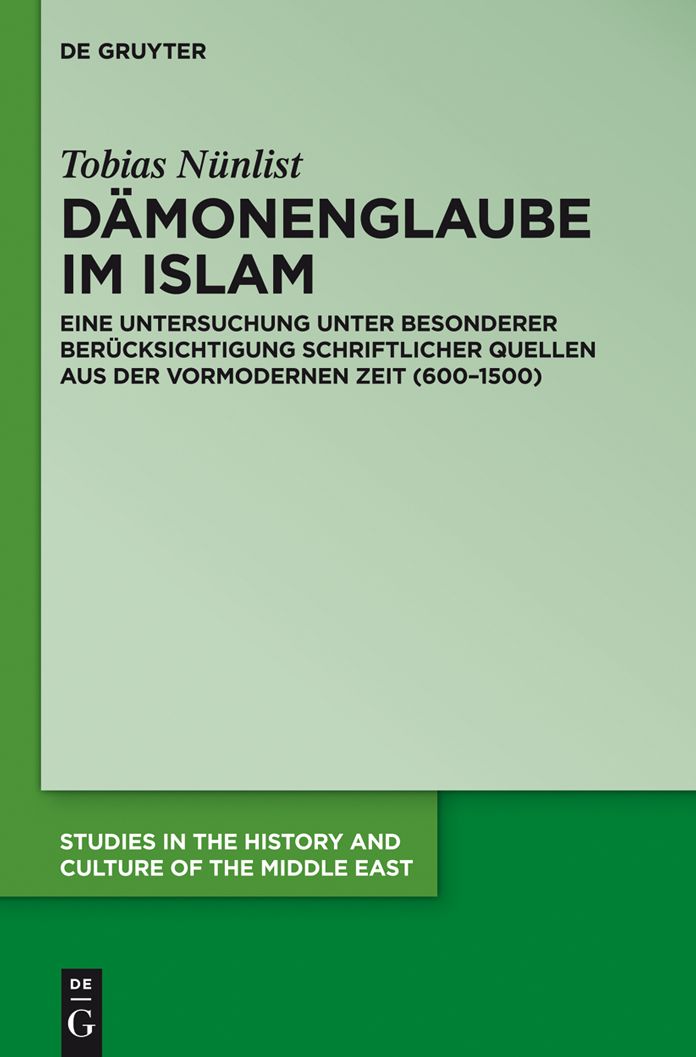 DE GRUYTER

Tobias Nünlist

DÄMONENGLAUBE IM ISLAM

EINE UNTERSUCHUNG UNTER BESONDERER BERÜCKSICHTIGUNG SCHRIFTLICHER QUELLEN AUS DER VORMODERNEN ZEIT (600–1500)

STUDIES IN THE HISTORY AND CULTURE OF THE MIDDLE EAST

DE
G